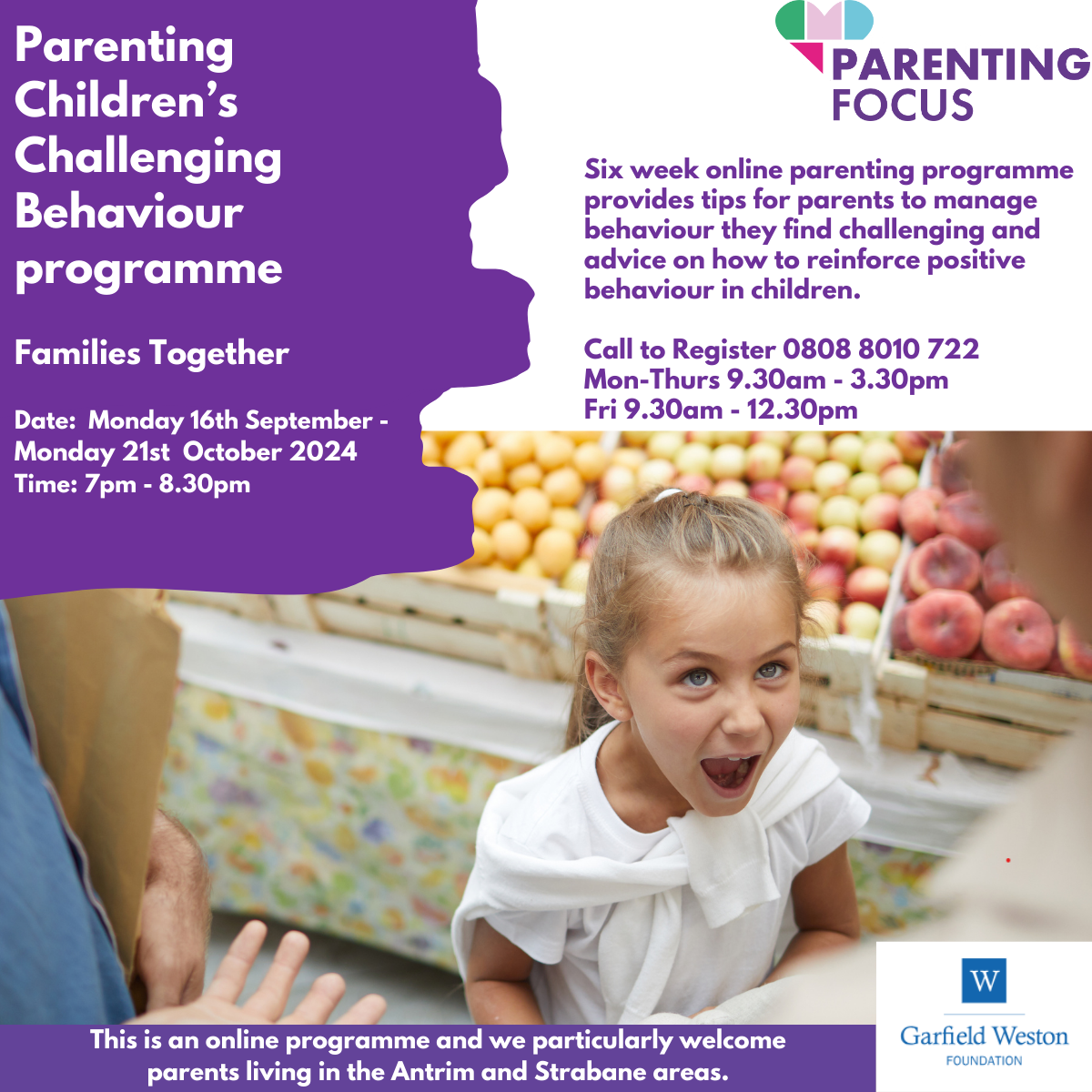 Parenting Children's Challenging Behaviour programme

Families Together

Date: Monday 16th September - Monday 21st October 2024
Time: 7pm - 8.30pm

PARENTING FOCUS

Six week online parenting programme provides tips for parents to manage behaviour they find challenging and advice on how to reinforce positive behaviour in children.

Call to Register 0808 8010 722
Mon-Thurs 9.30am - 3.30pm
Fri 9.30am - 12.30pm

This is an online programme and we particularly welcome parents living in the Antrim and Strabane areas.

W
Garfield Weston
FOUNDATION